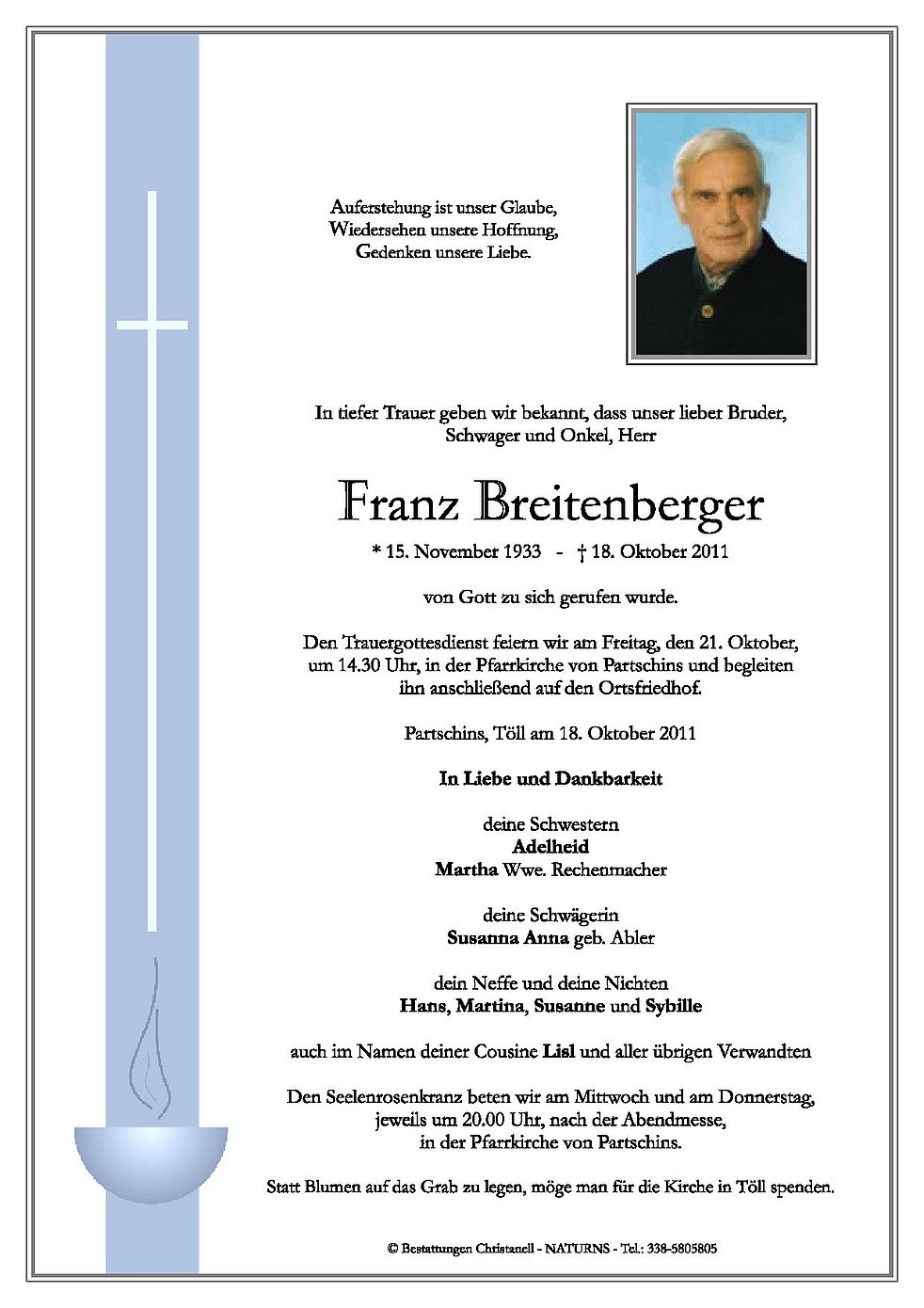 Auferstehung ist unser Glaube,
Wiedersehen unsere Hoffnung,
Gedenken unsere Liebe.

In tiefer Trauer geben wir bekannt, dass unser lieber Bruder, Schwager und Onkel, Herr

Franz Breitenberger

* 15. November 1933 - † 18. Oktober 2011

von Gott zu sich gerufen wurde.

Den Trauergottesdienst feiern wir am Freitag, den 21. Oktober, um 14.30 Uhr, in der Pfarrkirche von Partschins und begleiten ihn anschließend auf den Ortsfriedhof.

Partschins, Töll am 18. Oktober 2011

In Liebe und Dankbarkeit

deine Schwestern
Adelheid
Martha Wwe. Rechenmacher

deine Schwägerin
Susanna Anna geb. Abler

dein Neffe und deine Nichten
Hans, Martina, Susanne und Sybille

auch im Namen deiner Cousine Lisl und aller übrigen Verwandten

Den Seelenrosenkranz beten wir am Mittwoch und am Donnerstag, jeweils um 20.00 Uhr, nach der Abendmesse, in der Pfarrkirche von Partschins.

Statt Blumen auf das Grab zu legen, möge man für die Kirche in Töll spenden.

© Bestattungen Christanell - NATURNS - Tel.: 338-5805805